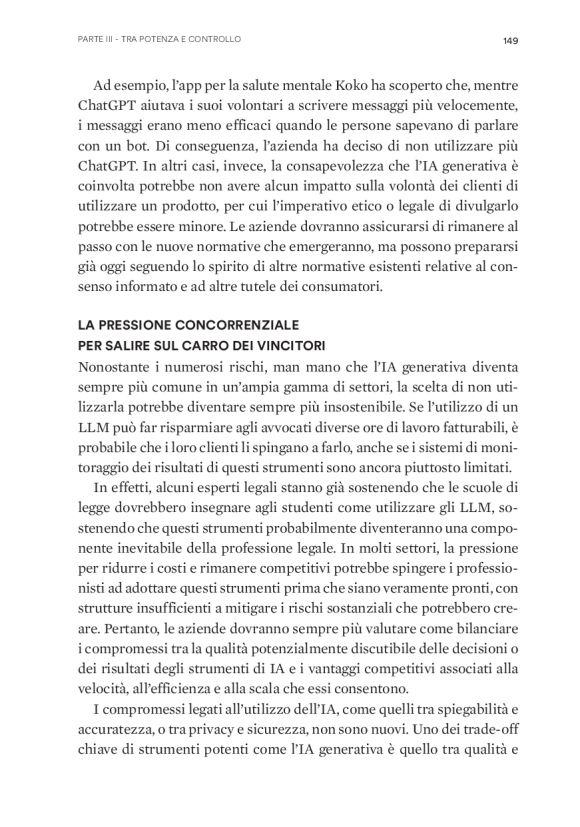 PARTE III - TRA POTENZA E CONTROLLO

149

Ad esempio, l'app per la salute mentale Koko ha scoperto che, mentre ChatGPT aiutava i suoi volontari a scrivere messaggi più velocemente, i messaggi erano meno efficaci quando le persone sapevano di parlare con un bot. Di conseguenza, l'azienda ha deciso di non utilizzare più ChatGPT. In altri casi, invece, la consapevolezza che l'IA generativa è coinvolta potrebbe non avere alcun impatto sulla volontà dei clienti di utilizzare un prodotto, per cui l'imperativo etico o legale di divulgarlo potrebbe essere minore. Le aziende dovranno assicurarsi di rimanere al passo con le nuove normative che emergeranno, ma possono prepararsi già oggi seguendo lo spirito di altre normative esistenti relative al consenso informato e ad altre tutele dei consumatori.

LA PRESSIONE CONCORRENZIALE
PER SALIRE SUL CARRO DEI VINCITORI

Nonostante i numerosi rischi, man mano che l'IA generativa diventa sempre più comune in un'ampia gamma di settori, la scelta di non utilizzarla potrebbe diventare sempre più insostenibile. Se l'utilizzo di un LLM può far risparmiare agli avvocati diverse ore di lavoro fatturabili, è probabile che i loro clienti li spingano a farlo, anche se i sistemi di monitoraggio dei risultati di questi strumenti sono ancora piuttosto limitati.

In effetti, alcuni esperti legali stanno già sostenendo che le scuole di legge dovrebbero insegnare agli studenti come utilizzare gli LLM, sostenendo che questi strumenti probabilmente diventeranno una componente inevitabile della professione legale. In molti settori, la pressione per ridurre i costi e rimanere competitivi potrebbe spingere i professionisti ad adottare questi strumenti prima che siano veramente pronti, con strutture insufficienti a mitigare i rischi sostanziali che potrebbero creare. Pertanto, le aziende dovranno sempre più valutare come bilanciare i compromessi tra la qualità potenzialmente discutibile delle decisioni o dei risultati degli strumenti di IA e i vantaggi competitivi associati alla velocità, all'efficienza e alla scala che essi consentono.

I compromessi legati all'utilizzo dell'IA, come quelli tra spiegabilità e accuratezza, o tra privacy e sicurezza, non sono nuovi. Uno dei trade-off chiave di strumenti potenti come l'IA generativa è quello tra qualità e